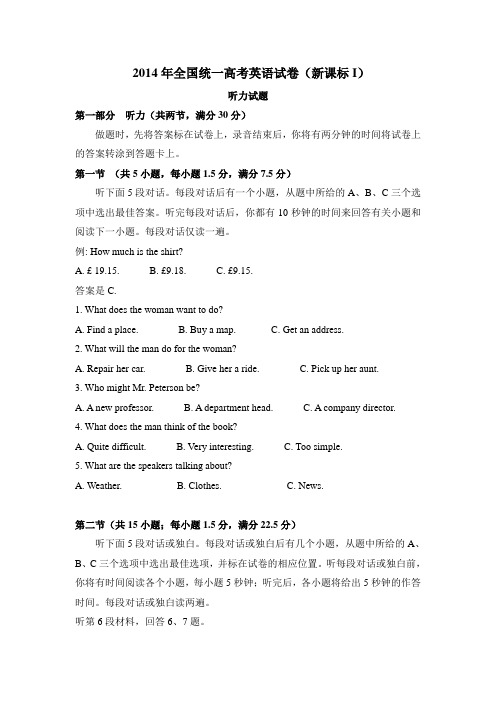 2014 年全国统一高考英语试卷（新课标 I）

听力试题

第一部分 听力（共两节，满分 30 分）

做题时，先将答案标在试卷上，录音结束后，你将有两分钟的时间将试卷上的答案转涂到答题卡上。

第一节 （共 5 小题，每小题 1.5 分，满分 7.5 分）

听下面 5 段对话。每段对话后有一个小题，从题中所给的 A、B、C 三个选项中选出最佳答案。听完每段对话后，你都有 10 秒钟的时间来回答有关小题和阅读下一小题。每段对话仅读一遍。

例: How much is the shirt?

A. £ 19.15. B. £9.18. C. £9.15.

答案是 C.

1. What does the woman want to do?

A. Find a place. B. Buy a map. C. Get an address.

2. What will the man do for the woman?

A. Repair her car. B. Give her a ride. C. Pick up her aunt.

3. Who might Mr. Peterson be?

A. A new professor. B. A department head. C. A company director.

4. What does the man think of the book?

A. Quite difficult. B. Very interesting. C. Too simple.

5. What are the speakers talking about?

A. Weather. B. Clothes. C. News.

第二节（共 15 小题；每小题 1.5 分，满分 22.5 分）

听下面 5 段对话或独白。每段对话或独白后有几个小题，从题中所给的 A、B、C 三个选项中选出最佳选项，并标在试卷的相应位置。听每段对话或独白前，你将有时间阅读各个小题，每小题 5 秒钟；听完后，各小题将给出 5 秒钟的作答时间。每段对话或独白读两遍。

听第 6 段材料，回答 6、7 题。